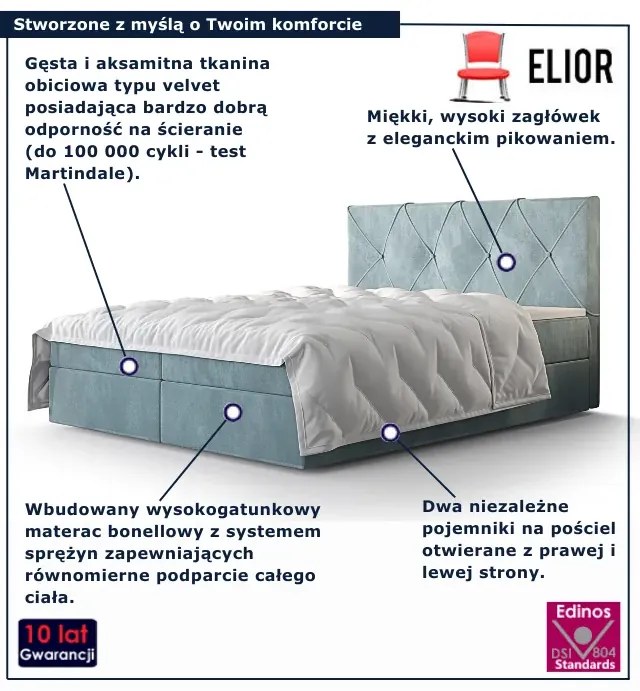 Stworzone z myślą o Twoim komforcie

ELIOR

Gęsta i aksamitna tkanina obiciowa typu velvet posiadająca bardzo dobrą odporność na ścieranie (do 100 000 cykli - test Martindale).

Miękki, wysoki zagłówek z eleganckim pikowaniem.

Wbudowany wysokogatunkowy materac bonellowy z systemem sprężyn zapewniających równomierne podparcie całego ciała.

Dwa niezależne pojemniki na pościel otwierane z prawej i lewej strony.

10 lat Gwarancji

Edinos DSI 804 Standards